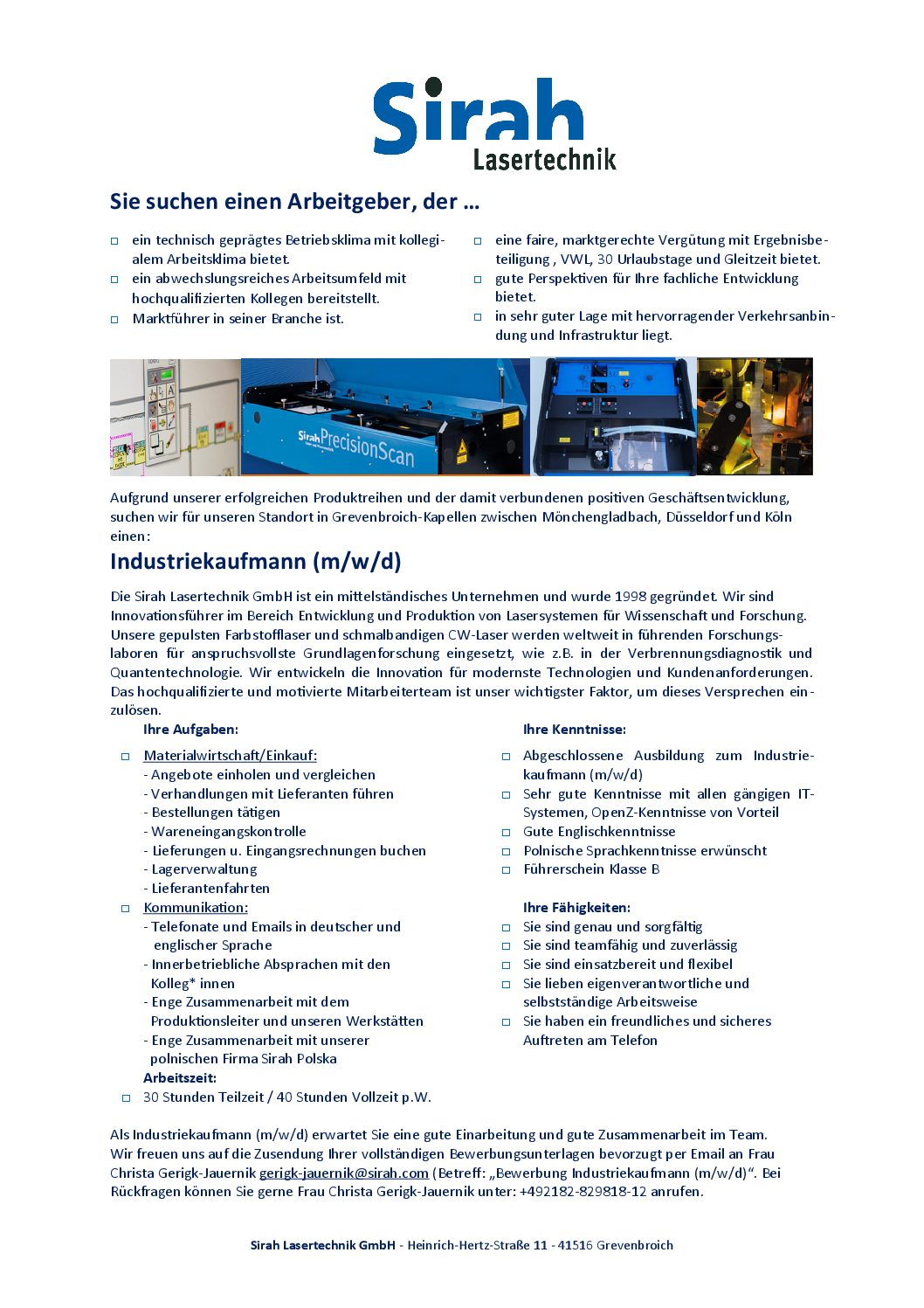 Sirah
Lasertechnik

Sie suchen einen Arbeitgeber, der …

□ ein technisch geprägtes Betriebsklima mit kollegialem Arbeitsklima bietet.
□ ein abwechslungsreiches Arbeitsumfeld mit hochqualifizierten Kollegen bereitstellt.
□ Marktführer in seiner Branche ist.

□ eine faire, marktgerechte Vergütung mit Ergebnisbeteiligung , VWL, 30 Urlaubstage und Gleitzeit bietet.
□ gute Perspektiven für Ihre fachliche Entwicklung bietet.
□ in sehr guter Lage mit hervorragender Verkehrsanbindung und Infrastruktur liegt.

Sirah PrecisionScan

Aufgrund unserer erfolgreichen Produktreihen und der damit verbundenen positiven Geschäftsentwicklung, suchen wir für unseren Standort in Grevenbroich-Kapellen zwischen Mönchengladbach, Düsseldorf und Köln einen:

Industriekaufmann (m/w/d)

Die Sirah Lasertechnik GmbH ist ein mittelständisches Unternehmen und wurde 1998 gegründet. Wir sind Innovationsführer im Bereich Entwicklung und Produktion von Lasersystemen für Wissenschaft und Forschung. Unsere gepulsten Farbstofflaser und schmalbandigen CW-Laser werden weltweit in führenden Forschungslaboren für anspruchsvollste Grundlagenforschung eingesetzt, wie z.B. in der Verbrennungsdiagnostik und Quantentechnologie. Wir entwickeln die Innovation für modernste Technologien und Kundenanforderungen. Das hochqualifizierte und motivierte Mitarbeiterteam ist unser wichtigster Faktor, um dieses Versprechen einzulösen.

Ihre Aufgaben:

□ Materialwirtschaft/Einkauf:
- Angebote einholen und vergleichen
- Verhandlungen mit Lieferanten führen
- Bestellungen tätigen
- Wareneingangskontrolle
- Lieferungen u. Eingangsrechnungen buchen
- Lagerverwaltung
- Lieferantenfahrten
□ Kommunikation:
- Telefonate und Emails in deutscher und englischer Sprache
- Innerbetriebliche Absprachen mit den Kolleg* innen
- Enge Zusammenarbeit mit dem Produktionsleiter und unseren Werkstätten
- Enge Zusammenarbeit mit unserer polnischen Firma Sirah Polska
Arbeitszeit:
□ 30 Stunden Teilzeit / 40 Stunden Vollzeit p.W.

Ihre Kenntnisse:

□ Abgeschlossene Ausbildung zum Industriekaufmann (m/w/d)
□ Sehr gute Kenntnisse mit allen gängigen IT-Systemen, OpenZ-Kenntnisse von Vorteil
□ Gute Englischkenntnisse
□ Polnische Sprachkenntnisse erwünscht
□ Führerschein Klasse B

Ihre Fähigkeiten:
□ Sie sind genau und sorgfältig
□ Sie sind teamfähig und zuverlässig
□ Sie sind einsatzbereit und flexibel
□ Sie lieben eigenverantwortliche und selbstständige Arbeitsweise
□ Sie haben ein freundliches und sicheres Auftreten am Telefon

Als Industriekaufmann (m/w/d) erwartet Sie eine gute Einarbeitung und gute Zusammenarbeit im Team. Wir freuen uns auf die Zusendung Ihrer vollständigen Bewerbungsunterlagen bevorzugt per Email an Frau Christa Gerigk-Jauernik gerigk-jauernik@sirah.com (Betreff: „Bewerbung Industriekaufmann (m/w/d)“. Bei Rückfragen können Sie gerne Frau Christa Gerigk-Jauernik unter: +492182-829818-12 anrufen.

Sirah Lasertechnik GmbH - Heinrich-Hertz-Straße 11 - 41516 Grevenbroich